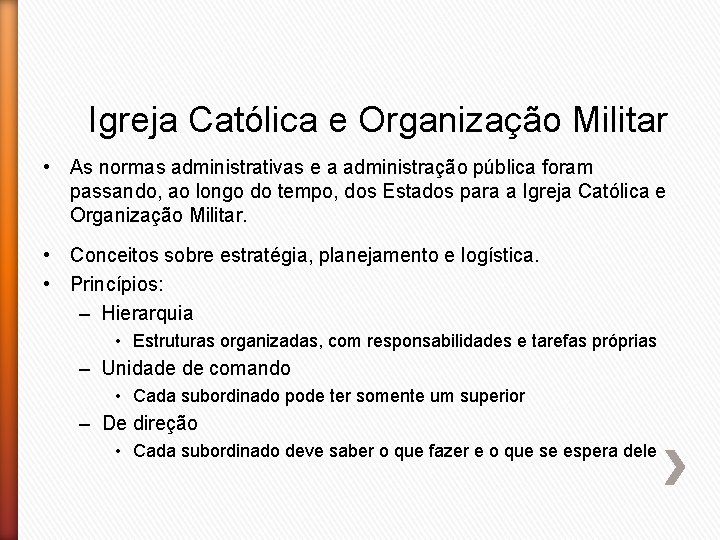 Igreja Católica e Organização Militar

• As normas administrativas e a administração pública foram passando, ao longo do tempo, dos Estados para a Igreja Católica e Organização Militar.

• Conceitos sobre estratégia, planejamento e logística.

• Princípios:
 – Hierarquia
  • Estruturas organizadas, com responsabilidades e tarefas próprias
 – Unidade de comando
  • Cada subordinado pode ter somente um superior
 – De direção
  • Cada subordinado deve saber o que fazer e o que se espera dele